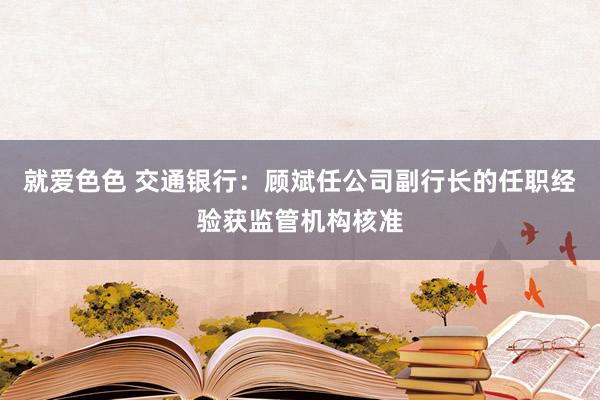 就爱色色 交通银行：顾斌任公司副行长的任职经验获监管机构核准